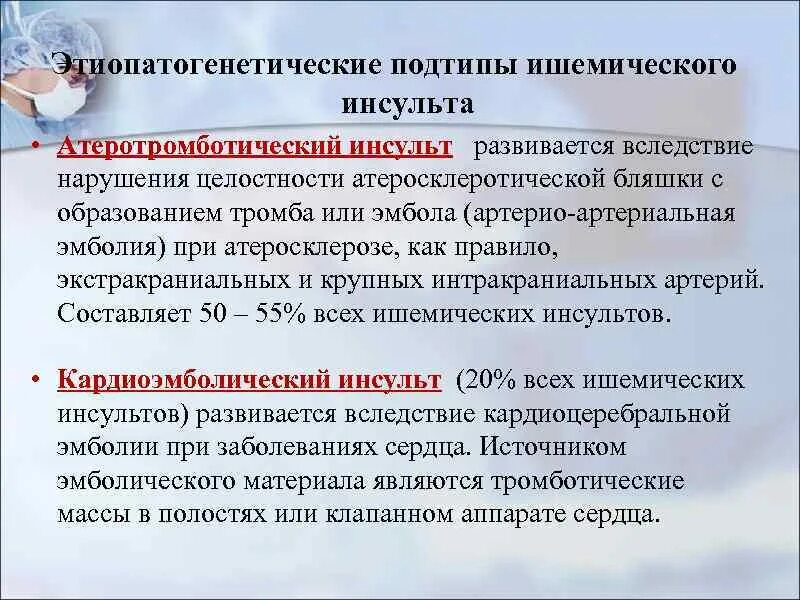 Этиопатогенетические подтипы ишемического инсульта

• Атеротромботический инсульт развивается вследствие нарушения целостности атеросклеротической бляшки с образованием тромба или эмбола (артерио-артериальная эмболия) при атеросклерозе, как правило, экстракраниальных и крупных интракраниальных артерий. Составляет 50 – 55% всех ишемических инсультов.

• Кардиоэмболический инсульт (20% всех ишемических инсультов) развивается вследствие кардиоцеребральной эмболии при заболеваниях сердца. Источником эмболического материала являются тромботические массы в полостях или клапанном аппарате сердца.